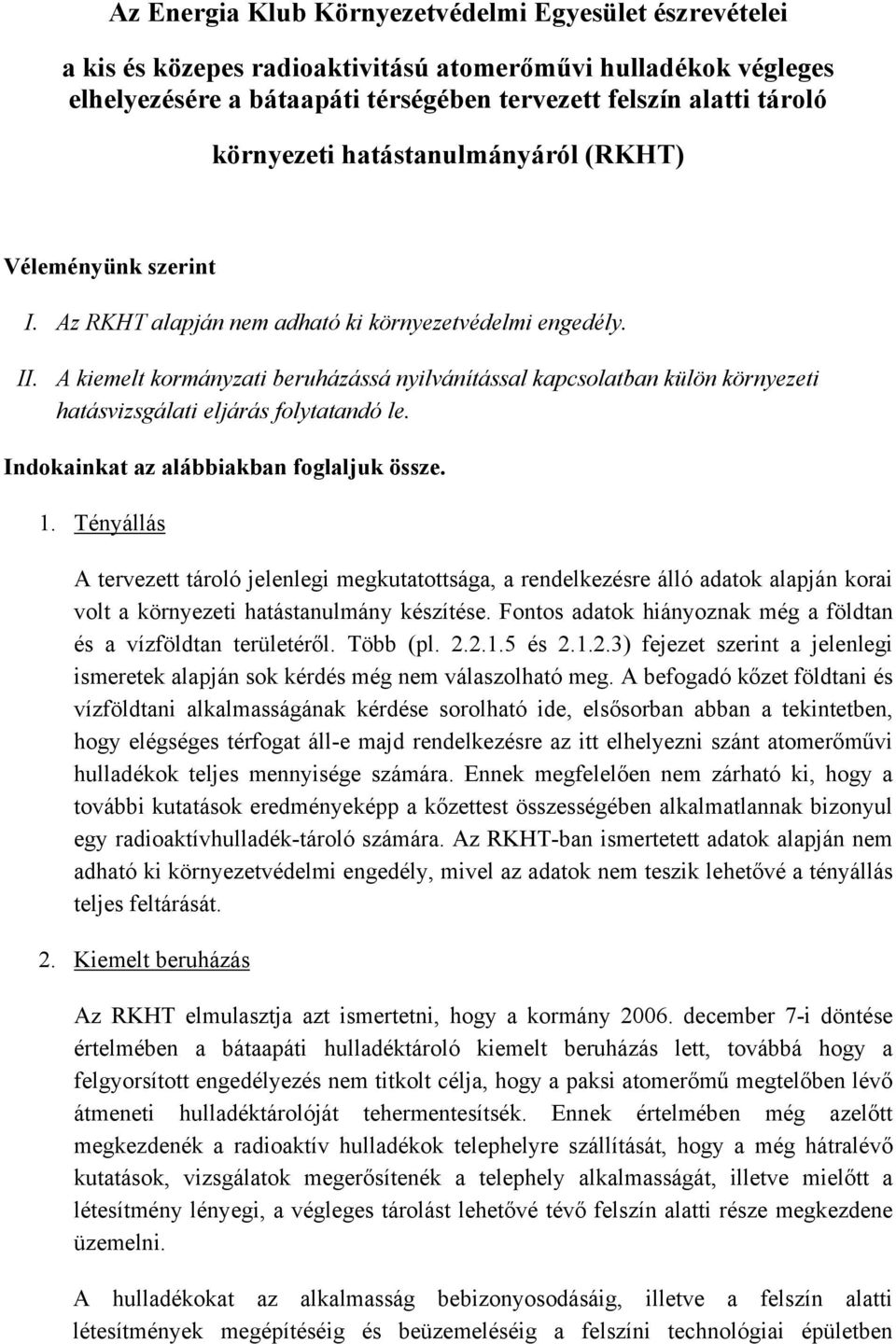 Az Energia Klub Környezetvédelmi Egyesület észrevételei

a kis és közepes radioaktivitású atomerőművi hulladékok végleges elhelyezésére a bátaapáti térségében tervezett felszín alatti tároló

környezeti hatástanulmányáról (RKHT)

Véleményünk szerint

I. Az RKHT alapján nem adható ki környezetvédelmi engedély.

II. A kiemelt kormányzati beruházássá nyilvánítással kapcsolatban külön környezeti hatásvizsgálati eljárás folytatandó le.

Indokainkat az alábbiakban foglaljuk össze.

1. Tényállás

A tervezett tároló jelenlegi megkutatottsága, a rendelkezésre álló adatok alapján korai volt a környezeti hatástanulmány készítése. Fontos adatok hiányoznak még a földtan és a vízföldtan területéről. Több (pl. 2.2.1.5 és 2.1.2.3) fejezet szerint a jelenlegi ismeretek alapján sok kérdés még nem válaszolható meg. A befogadó kőzet földtani és vízföldtani alkalmasságának kérdése sorolható ide, elsősorban abban a tekintetben, hogy elégséges térfogat áll-e majd rendelkezésre az itt elhelyezni szánt atomerőművi hulladékok teljes mennyisége számára. Ennek megfelelően nem zárható ki, hogy a további kutatások eredményeképp a kőzettest összességében alkalmatlannak bizonyul egy radioaktívhulladék-tároló számára. Az RKHT-ban ismertetett adatok alapján nem adható ki környezetvédelmi engedély, mivel az adatok nem teszik lehetővé a tényállás teljes feltárását.

2. Kiemelt beruházás

Az RKHT elmulasztja azt ismertetni, hogy a kormány 2006. december 7-i döntése értelmében a bátaapáti hulladéktároló kiemelt beruházás lett, továbbá hogy a felgyorsított engedélyezés nem titkolt célja, hogy a paksi atomerőmű megtelőben lévő átmeneti hulladéktárolóját tehermentesítsék. Ennek értelmében még azelőtt megkezdenék a radioaktív hulladékok telephelyre szállítását, hogy a még hátralévő kutatások, vizsgálatok megerősítenék a telephely alkalmasságát, illetve mielőtt a létesítmény lényegi, a végleges tárolást lehetővé tévő felszín alatti része megkezdene üzemelni.

A hulladékokat az alkalmasság bebizonyosodásáig, illetve a felszín alatti létesítmények megépítéséig és beüzemeléséig a felszíni technológiai épületben